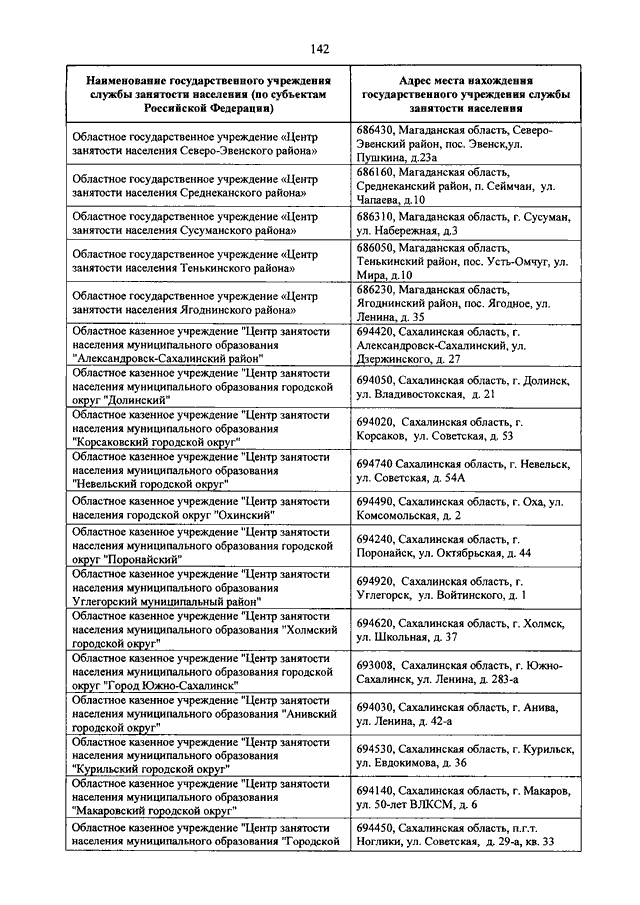 142

| Наименование государственного учреждения службы занятости населения (по субъектам Российской Федерации) | Адрес места нахождения государственного учреждения службы занятости населения |
|---|---|
| Областное государственное учреждение «Центр занятости населения Северо-Эвенского района» | 686430, Магаданская область, Северо-Эвенский район, пос. Эвенск,ул. Пушкина, д.23а |
| Областное государственное учреждение «Центр занятости населения Среднеканского района» | 686160, Магаданская область, Среднеканский район, п. Сеймчан, ул. Чапаева, д.10 |
| Областное государственное учреждение «Центр занятости населения Сусуманского района» | 686310, Магаданская область, г. Сусуман, ул. Набережная, д.3 |
| Областное государственное учреждение «Центр занятости населения Тенькинского района» | 686050, Магаданская область, Тенькинский район, пос. Усть-Омчуг, ул. Мира, д.10 |
| Областное государственное учреждение «Центр занятости населения Ягоднинского района» | 686230, Магаданская область, Ягоднинский район, пос. Ягодное, ул. Ленина, д. 35 |
| Областное казенное учреждение "Центр занятости населения муниципального образования "Александровск-Сахалинский район" | 694420, Сахалинская область, г. Александровск-Сахалинский, ул. Дзержинского, д. 27 |
| Областное казенное учреждение "Центр занятости населения муниципального образования городской округ "Долинский" | 694050, Сахалинская область, г. Долинск, ул. Владивостокская, д. 21 |
| Областное казенное учреждение "Центр занятости населения муниципального образования "Корсаковский городской округ" | 694020, Сахалинская область, г. Корсаков, ул. Советская, д. 53 |
| Областное казенное учреждение "Центр занятости населения муниципального образования "Невельский городской округ" | 694740 Сахалинская область, г. Невельск, ул. Советская, д. 54А |
| Областное казенное учреждение "Центр занятости населения городской округ "Охинский" | 694490, Сахалинская область, г. Оха, ул. Комсомольская, д. 2 |
| Областное казенное учреждение "Центр занятости населения муниципального образования городской округ "Поронайский" | 694240, Сахалинская область, г. Поронайск, ул. Октябрьская, д. 44 |
| Областное казенное учреждение "Центр занятости населения муниципального образования Углегорский муниципальный район" | 694920, Сахалинская область, г. Углегорск, ул. Войтинского, д. 1 |
| Областное казенное учреждение "Центр занятости населения муниципального образования "Холмский городской округ" | 694620, Сахалинская область, г. Холмск, ул. Школьная, д. 37 |
| Областное казенное учреждение "Центр занятости населения муниципального образования городской округ "Город Южно-Сахалинск" | 693008, Сахалинская область, г. Южно-Сахалинск, ул. Ленина, д. 283-а |
| Областное казенное учреждение "Центр занятости населения муниципального образования "Анивский городской округ" | 694030, Сахалинская область, г. Анива, ул. Ленина, д. 42-а |
| Областное казенное учреждение "Центр занятости населения муниципального образования "Курильский городской округ" | 694530, Сахалинская область, г. Курильск, ул. Евдокимова, д. 36 |
| Областное казенное учреждение "Центр занятости населения муниципального образования "Макаровский городской округ" | 694140, Сахалинская область, г. Макаров, ул. 50-лет ВЛКСМ, д. 6 |
| Областное казенное учреждение "Центр занятости населения муниципального образования "Городской | 694450, Сахалинская область, п.г.т. Ноглики, ул. Советская, д. 29-а, кв. 33 |